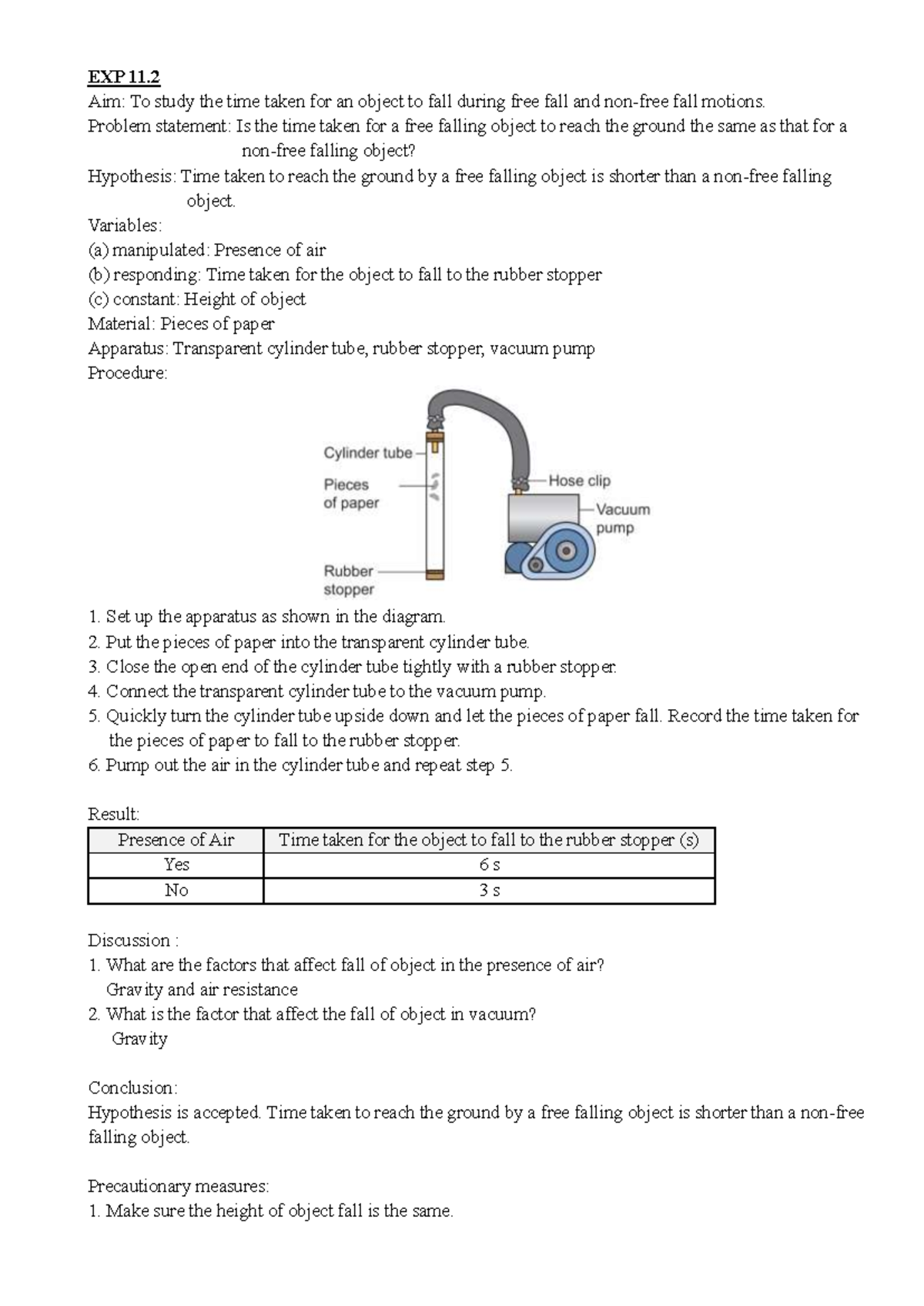 EXP 11.2
Aim: To study the time taken for an object to fall during free fall and non-free fall motions.
Problem statement: Is the time taken for a free falling object to reach the ground the same as that for a non-free falling object?
Hypothesis: Time taken to reach the ground by a free falling object is shorter than a non-free falling object.
Variables:
(a) manipulated: Presence of air
(b) responding: Time taken for the object to fall to the rubber stopper
(c) constant: Height of object
Material: Pieces of paper
Apparatus: Transparent cylinder tube, rubber stopper, vacuum pump
Procedure:

Cylinder tube
Pieces of paper
Rubber stopper
Hose clip
Vacuum pump

1. Set up the apparatus as shown in the diagram.
2. Put the pieces of paper into the transparent cylinder tube.
3. Close the open end of the cylinder tube tightly with a rubber stopper.
4. Connect the transparent cylinder tube to the vacuum pump.
5. Quickly turn the cylinder tube upside down and let the pieces of paper fall. Record the time taken for the pieces of paper to fall to the rubber stopper.
6. Pump out the air in the cylinder tube and repeat step 5.

Result:

| Presence of Air | Time taken for the object to fall to the rubber stopper (s) |
|---|---|
| Yes | 6 s |
| No | 3 s |

Discussion :
1. What are the factors that affect fall of object in the presence of air?
Gravity and air resistance
2. What is the factor that affect the fall of object in vacuum?
Gravity

Conclusion:
Hypothesis is accepted. Time taken to reach the ground by a free falling object is shorter than a non-free falling object.

Precautionary measures:
1. Make sure the height of object fall is the same.